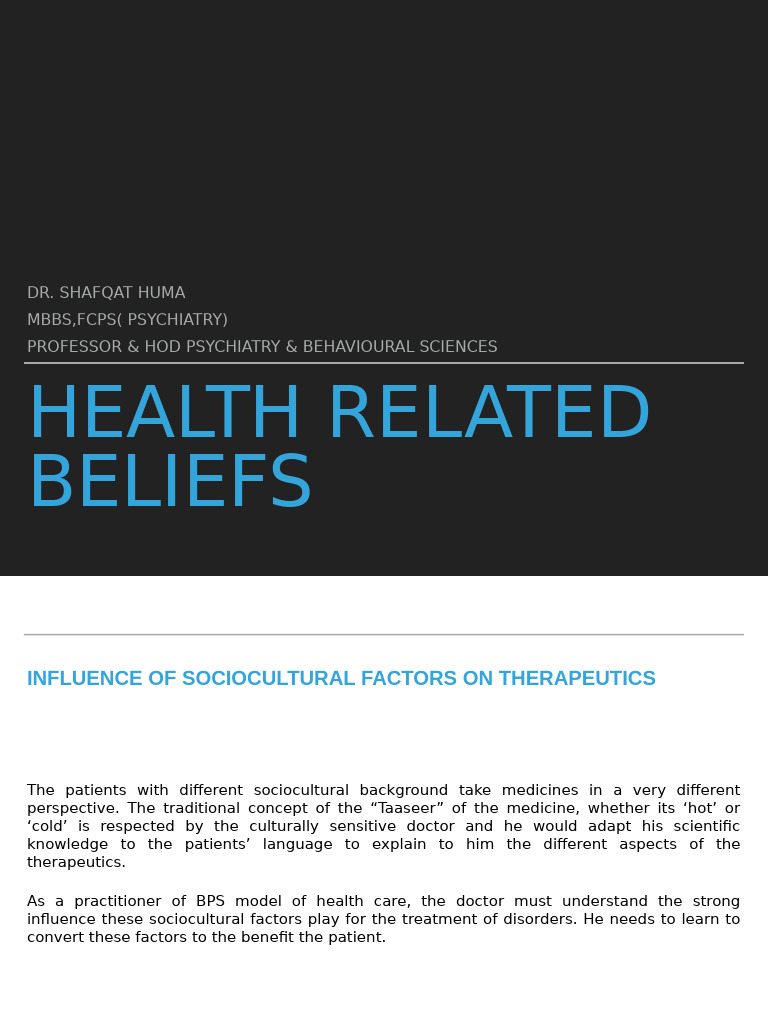 DR. SHAFQAT HUMA
MBBS,FCPS( PSYCHIATRY)
PROFESSOR & HOD PSYCHIATRY & BEHAVIOURAL SCIENCES

HEALTH RELATED BELIEFS

INFLUENCE OF SOCIOCULTURAL FACTORS ON THERAPEUTICS

The patients with different sociocultural background take medicines in a very different perspective. The traditional concept of the “Taaseer” of the medicine, whether its ‘hot’ or ‘cold’ is respected by the culturally sensitive doctor and he would adapt his scientific knowledge to the patients’ language to explain to him the different aspects of the therapeutics.

As a practitioner of BPS model of health care, the doctor must understand the strong influence these sociocultural factors play for the treatment of disorders. He needs to learn to convert these factors to the benefit the patient.